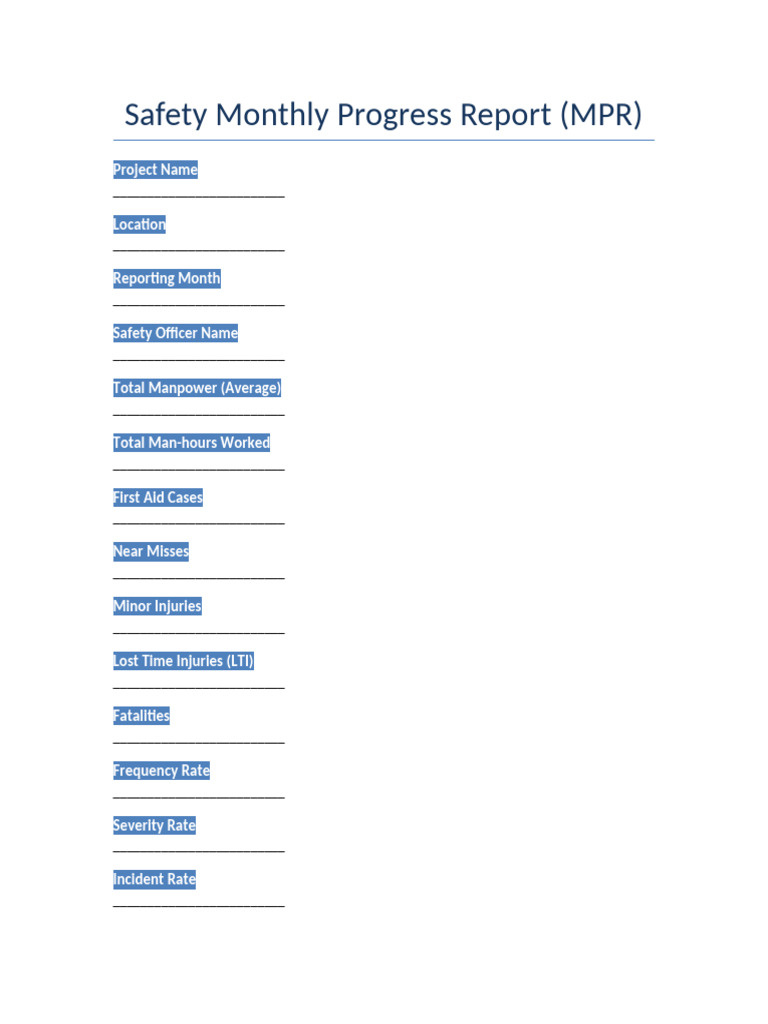 Safety Monthly Progress Report (MPR)

Project Name
______________________

Location
______________________

Reporting Month
______________________

Safety Officer Name
______________________

Total Manpower (Average)
______________________

Total Man-hours Worked
______________________

First Aid Cases
______________________

Near Misses
______________________

Minor Injuries
______________________

Lost Time Injuries (LTI)
______________________

Fatalities
______________________

Frequency Rate
______________________

Severity Rate
______________________

Incident Rate
______________________